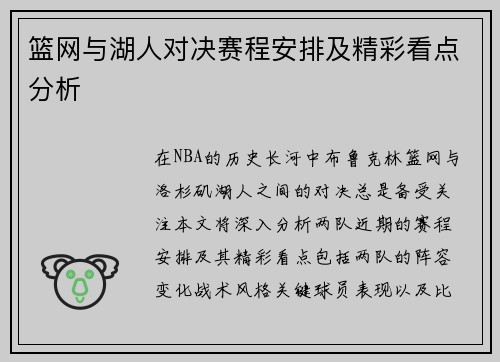 篮网与湖人对决赛程安排及精彩看点分析

在NBA的历史长河中布鲁克林篮网与洛杉矶湖人之间的对决总是备受关注本文将深入分析两队近期的赛程安排及其精彩看点包括两队的阵容变化战术风格关键球员表现以及比